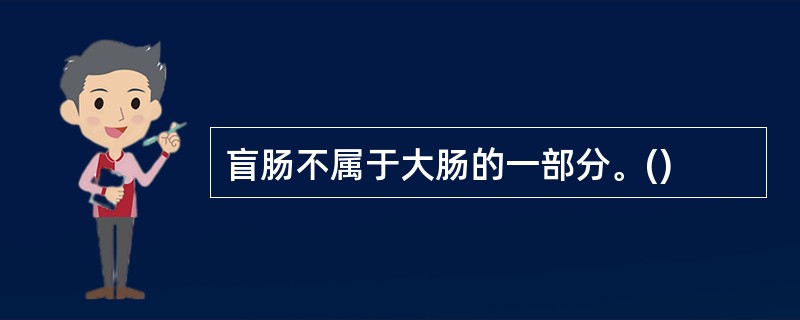 盲肠不属于大肠的一部分。()